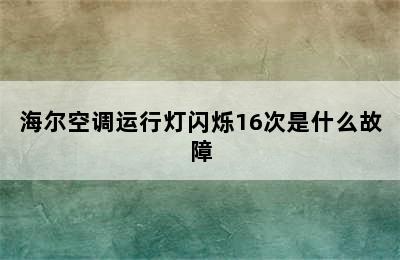 海尔空调运行灯闪烁16次是什么故障